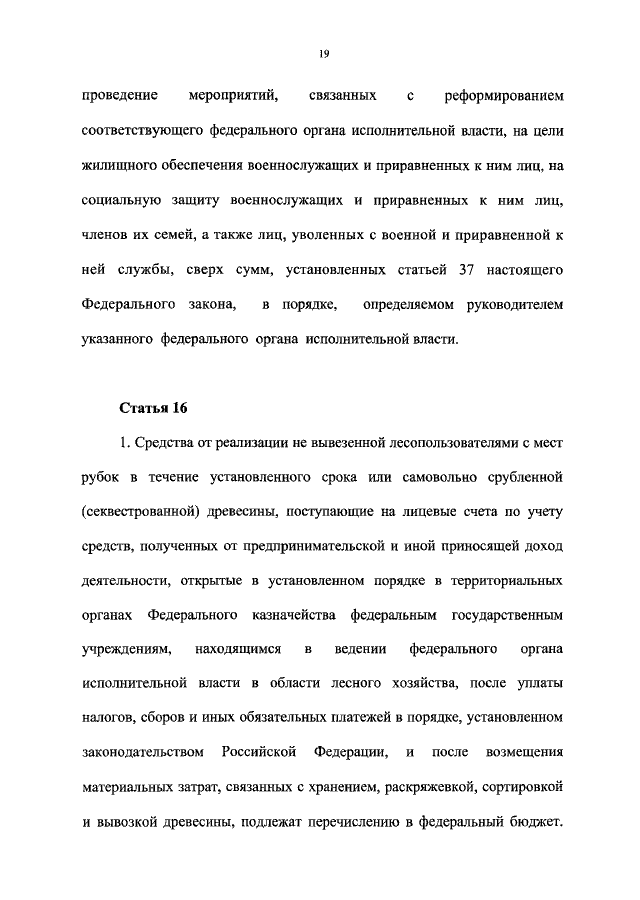 19

проведение мероприятий, связанных с реформированием соответствующего федерального органа исполнительной власти, на цели жилищного обеспечения военнослужащих и приравненных к ним лиц, на социальную защиту военнослужащих и приравненных к ним лиц, членов их семей, а также лиц, уволенных с военной и приравненной к ней службы, сверх сумм, установленных статьей 37 настоящего Федерального закона, в порядке, определяемом руководителем указанного федерального органа исполнительной власти.

Статья 16

1. Средства от реализации не вывезенной лесопользователями с мест рубок в течение установленного срока или самовольно срубленной (секвестрованной) древесины, поступающие на лицевые счета по учету средств, полученных от предпринимательской и иной приносящей доход деятельности, открытые в установленном порядке в территориальных органах Федерального казначейства федеральным государственным учреждениям, находящимся в ведении федерального органа исполнительной власти в области лесного хозяйства, после уплаты налогов, сборов и иных обязательных платежей в порядке, установленном законодательством Российской Федерации, и после возмещения материальных затрат, связанных с хранением, раскряжевкой, сортировкой и вывозкой древесины, подлежат перечислению в федеральный бюджет.